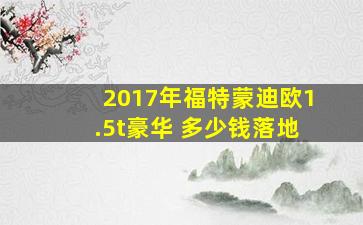 2017年福特蒙迪欧1.5t豪华 多少钱落地